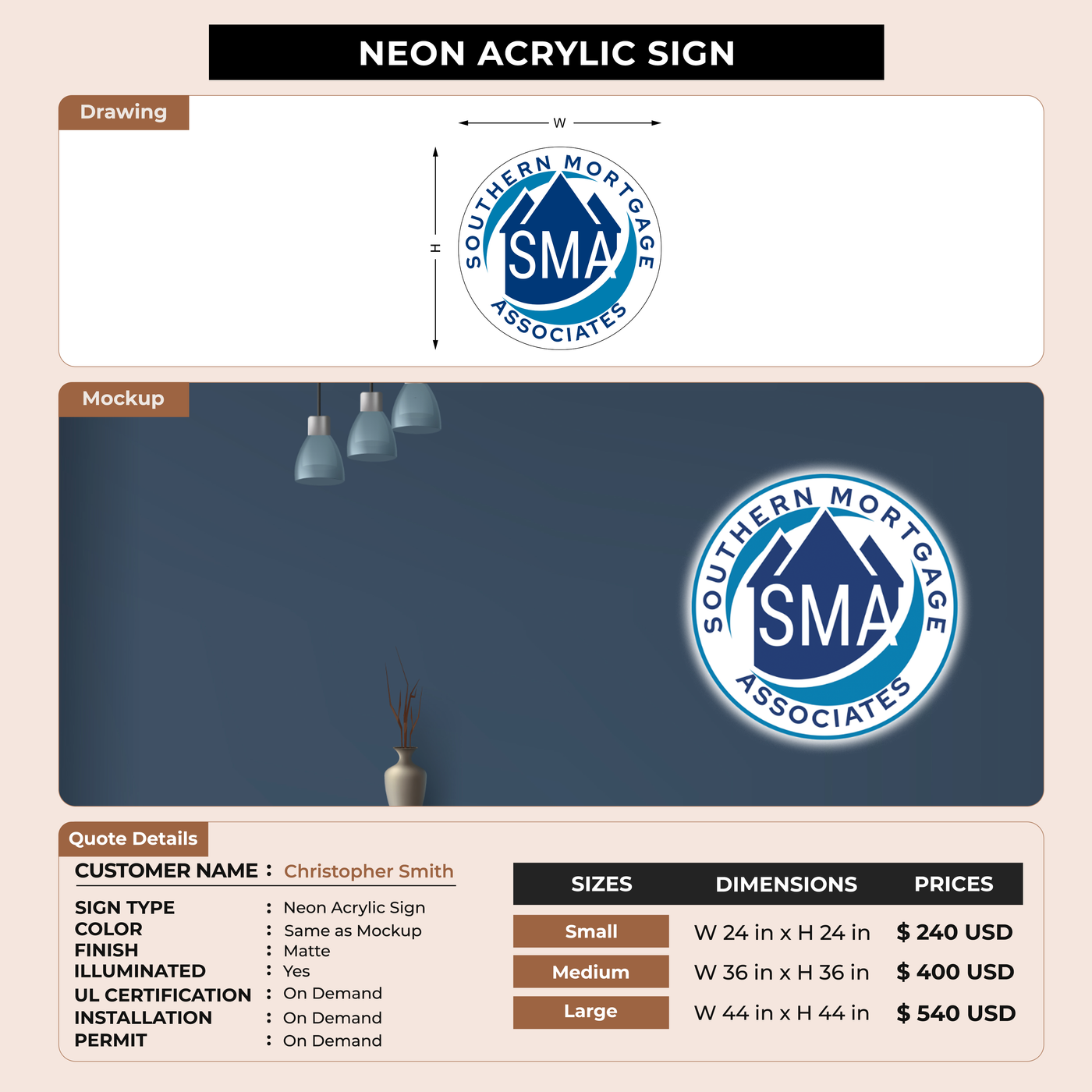 NEON ACRYLIC SIGN

Drawing

W

H

SOUTHERN MORTGAGE
SMA
ASSOCIATES

Mockup

SOUTHERN MORTGAGE
SMA
ASSOCIATES

Quote Details

CUSTOMER NAME : Christopher Smith

SIGN TYPE : Neon Acrylic Sign
COLOR : Same as Mockup
FINISH : Matte
ILLUMINATED : Yes
UL CERTIFICATION : On Demand
INSTALLATION : On Demand
PERMIT : On Demand

| SIZES | DIMENSIONS | PRICES |
|---|---|---|
| Small | W 24 in x H 24 in | $ 240 USD |
| Medium | W 36 in x H 36 in | $ 400 USD |
| Large | W 44 in x H 44 in | $ 540 USD |